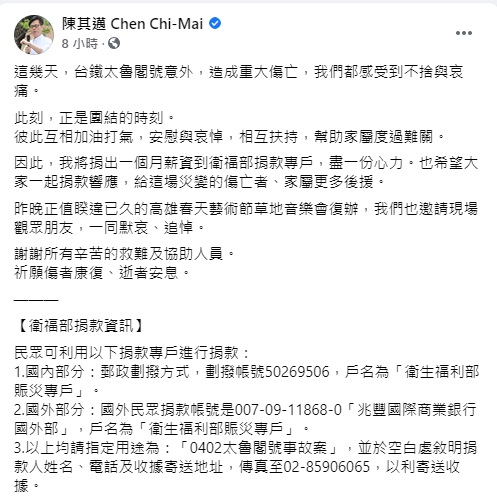 陳其邁 Chen Chi-Mai
8 小時 ·

這幾天，台鐵太魯閣號意外，造成重大傷亡，我們都感受到不捨與哀痛。

此刻，正是團結的時刻。
彼此互相加油打氣，安慰與哀悼，相互扶持，幫助家屬度過難關。

因此，我將捐出一個月薪資到衛福部捐款專戶，盡一份心力。也希望大家一起捐款響應，給這場災變的傷亡者、家屬更多後援。

昨晚正值睽違已久的高雄春天藝術節草地音樂會復辦，我們也邀請現場觀眾朋友，一同默哀、追悼。

謝謝所有辛苦的救難及協助人員。
祈願傷者康復、逝者安息。

———

【衛福部捐款資訊】

民眾可利用以下捐款專戶進行捐款：
1.國內部分：郵政劃撥方式，劃撥帳號50269506，戶名為「衛生福利部賑災專戶」。
2.國外部分：國外民眾捐款帳號是007-09-11868-0「兆豐國際商業銀行國外部」，戶名為「衛生福利部賑災專戶」。
3.以上均請指定用途為：「0402太魯閣號事故案」，並於空白處敘明捐款人姓名、電話及收據寄送地址，傳真至02-85906065，以利寄送收據。